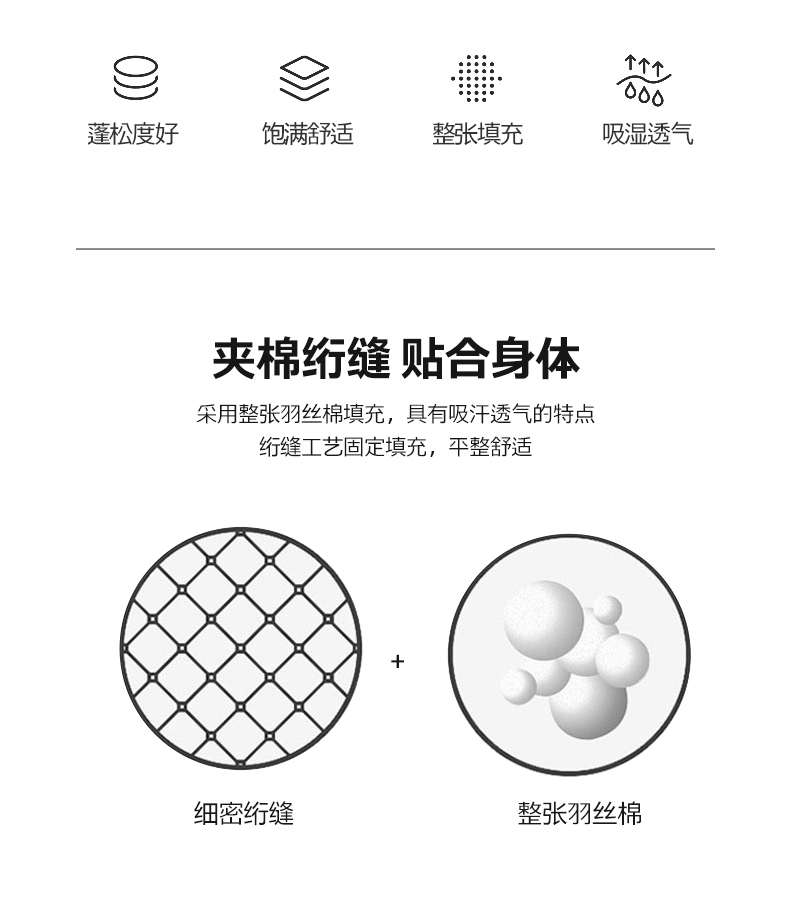 蓬松度好 饱满舒适 整张填充 吸湿透气

夹棉绗缝 贴合身体

采用整张羽丝棉填充，具有吸汗透气的特点
绗缝工艺固定填充，平整舒适

+

细密绗缝

整张羽丝棉